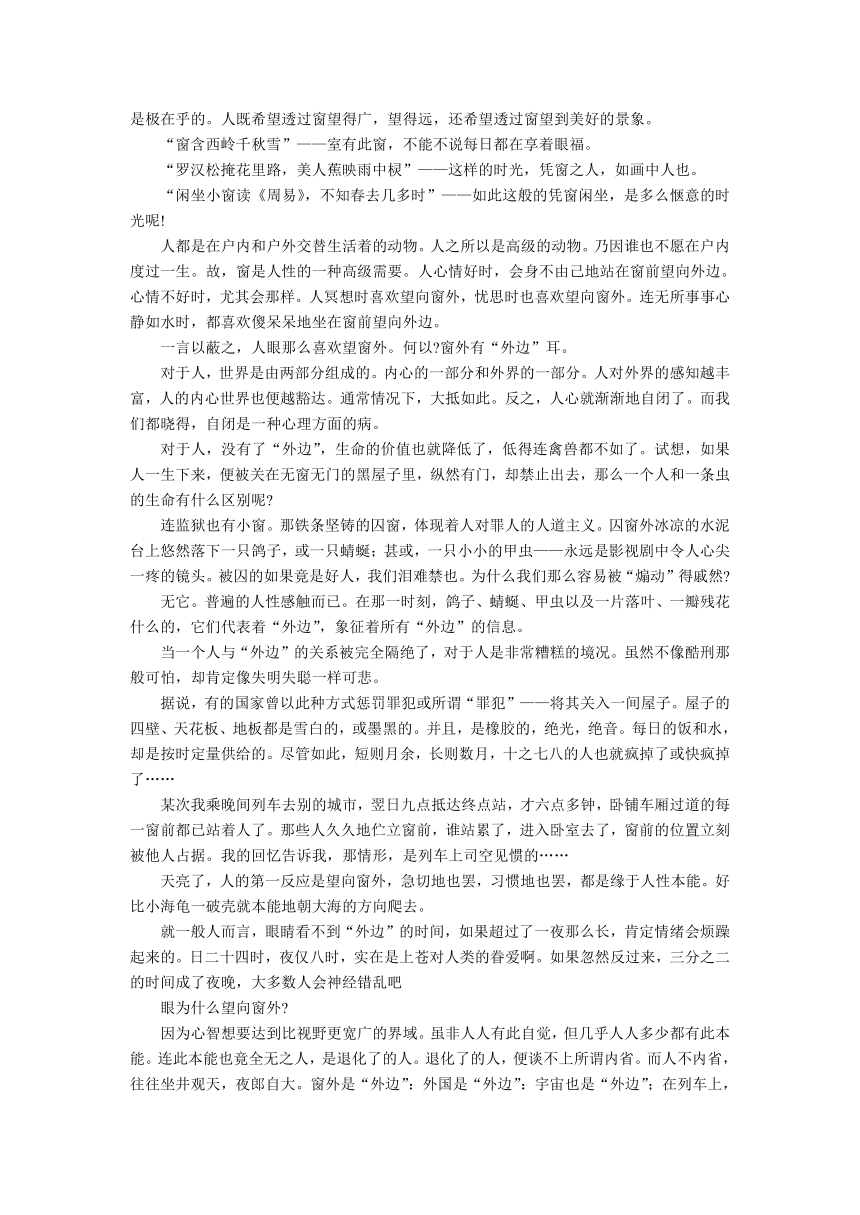 是极在乎的。人既希望透过窗望得广，望得远，还希望透过窗望到美好的景象。

“窗含西岭千秋雪”——室有此窗，不能不说每日都在享着眼福。

“罗汉松掩花里路，美人蕉映雨中棂”——这样的时光，凭窗之人，如画中人也。

“闲坐小窗读《周易》，不知春去几多时”——如此这般的凭窗闲坐，是多么惬意的时光呢!

人都是在户内和户外交替生活着的动物。人之所以是高级的动物。乃因谁也不愿在户内度过一生。故，窗是人性的一种高级需要。人心情好时，会身不由己地站在窗前望向外边。心情不好时，尤其会那样。人冥想时喜欢望向窗外，忧思时也喜欢望向窗外。连无所事事心静如水时，都喜欢傻呆呆地坐在窗前望向外边。

一言以蔽之，人眼那么喜欢望窗外。何以?窗外有“外边”耳。

对于人，世界是由两部分组成的。内心的一部分和外界的一部分。人对外界的感知越丰富，人的内心世界也便越豁达。通常情况下，大抵如此。反之，人心就渐渐地自闭了。而我们都晓得，自闭是一种心理方面的病。

对于人，没有了“外边”，生命的价值也就降低了，低得连禽兽都不如了。试想，如果人一生下来，便被关在无窗无门的黑屋子里，纵然有门，却禁止出去，那么一个人和一条虫的生命有什么区别呢?

连监狱也有小窗。那铁条坚铸的囚窗，体现着人对罪人的人道主义。囚窗外冰凉的水泥台上悠然落下一只鸽子，或一只蜻蜓；甚或，一只小小的甲虫——永远是影视剧中令人心尖一疼的镜头。被囚的如果竟是好人，我们泪难禁也。为什么我们那么容易被“煽动”得戚然?

无它。普遍的人性感触而已。在那一时刻，鸽子、蜻蜓、甲虫以及一片落叶、一瓣残花什么的，它们代表着“外边”，象征着所有“外边”的信息。

当一个人与“外边”的关系被完全隔绝了，对于人是非常糟糕的境况。虽然不像酷刑那般可怕，却肯定像失明失聪一样可悲。

据说，有的国家曾以此种方式惩罚罪犯或所谓“罪犯”——将其关入一间屋子。屋子的四壁、天花板、地板都是雪白的，或墨黑的。并且，是橡胶的，绝光，绝音。每日的饭和水，却是按时定量供给的。尽管如此，短则月余，长则数月，十之七八的人也就疯掉了或快疯掉了……

某次我乘晚间列车去别的城市，翌日九点抵达终点站，才六点多钟，卧铺车厢过道的每一窗前都已站着人了。那些人久久地伫立窗前，谁站累了，进入卧室去了，窗前的位置立刻被他人占据。我的回忆告诉我，那情形，是列车上司空见惯的……

天亮了，人的第一反应是望向窗外，急切地也罢，习惯地也罢，都是缘于人性本能。好比小海龟一破壳就本能地朝大海的方向爬去。

就一般人而言，眼睛看不到“外边”的时间，如果超过了一夜那么长，肯定情绪会烦躁起来的。日二十四时，夜仅八时，实在是上苍对人类的眷爱啊。如果忽然反过来，三分之二的时间成了夜晚，大多数人会神经错乱吧

眼为什么望向窗外?

因为心智想要达到比视野更宽广的界域。虽非人人有此自觉，但几乎人人多少都有此本能。连此本能也竟全无之人，是退化了的人。退化了的人，便谈不上所谓内省。而人不内省，往往坐井观天，夜郎自大。窗外是“外边”；外国是“外边”；宇宙也是“外边”；在列车上，